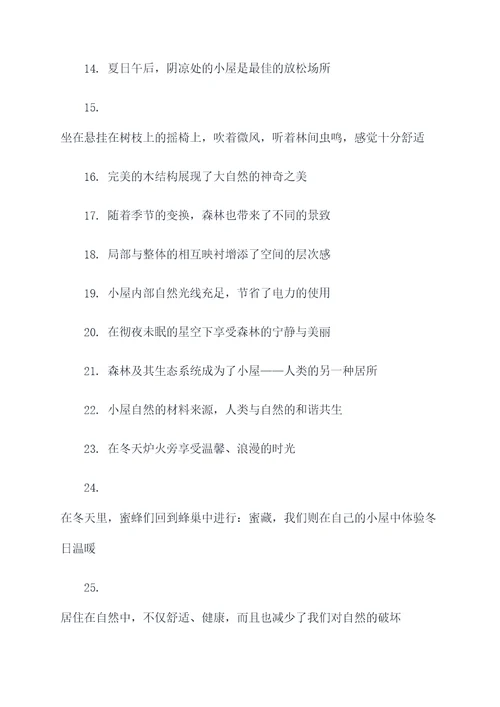 14. 夏日午后，阴凉处的小屋是最佳的放松场所

15.

坐在悬挂在树枝上的摇椅上，吹着微风，听着林间虫鸣，感觉十分舒适

16. 完美的木结构展现了大自然的神奇之美

17. 随着季节的变换，森林也带来了不同的景致

18. 局部与整体的相互映衬增添了空间的层次感

19. 小屋内部自然光线充足，节省了电力的使用

20. 在彻夜未眠的星空下享受森林的宁静与美丽

21. 森林及其生态系统成为了小屋——人类的另一种居所

22. 小屋自然的材料来源，人类与自然的和谐共生

23. 在冬天炉火旁享受温馨、浪漫的时光

24.

在冬天里，蜜蜂们回到蜂巢中进行：蜜藏，我们则在自己的小屋中体验冬日温暖

25.

居住在自然中，不仅舒适、健康，而且也减少了我们对自然的破坏